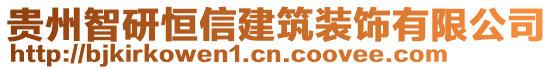 贵州智研恒信建筑装饰有限公司
http://bjkirkowen1.cn.coovee.com